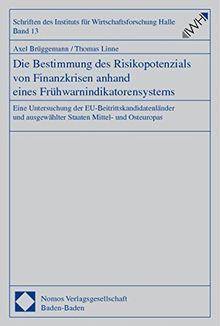 Schriften des Instituts für Wirtschaftsforschung Halle
Band 13

IWH

Axel Brüggemann / Thomas Linne

Die Bestimmung des Risikopotenzials von Finanzkrisen anhand eines Frühwarnindikatorensystems

Eine Untersuchung der EU-Beitrittskandidatenländer und ausgewählter Staaten Mittel- und Osteuropas

Nomos Verlagsgesellschaft
Baden-Baden